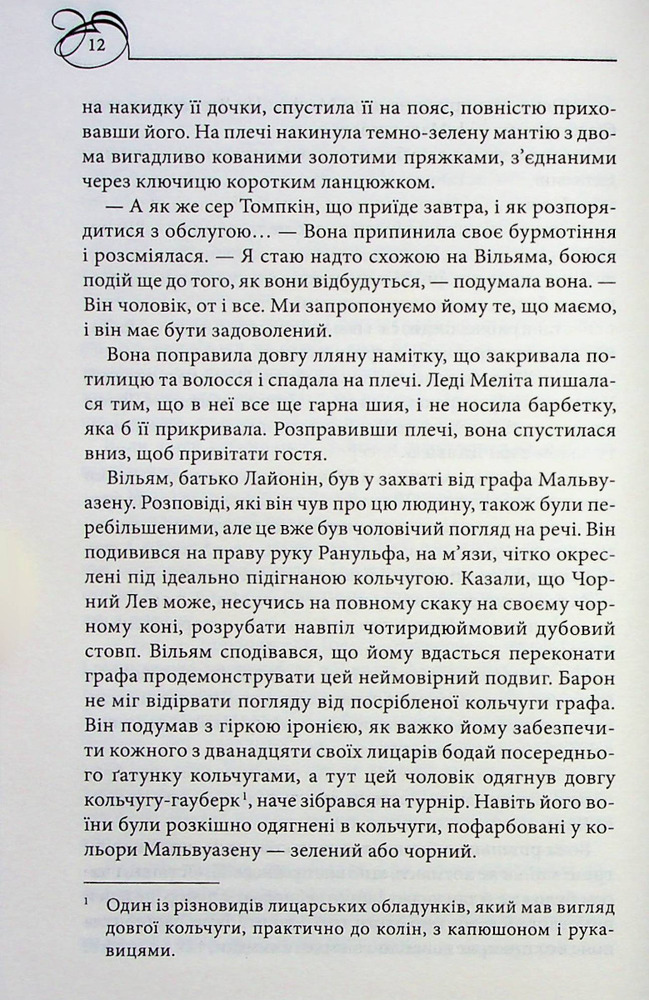 12

на накидку її дочки, спустила її на пояс, повністю приховавши його. На плечі накинула темно-зелену мантію з двома вигадливо кованими золотими пряжками, з'єднаними через ключицю коротким ланцюжком.

— А як же сер Томпкін, що приїде завтра, і як розпорядитися з обслугою… — Вона припинила своє бурмотіння і розсміялася. — Я стаю надто схожою на Вільяма, боюся подій ще до того, як вони відбудуться, — подумала вона. — Він чоловік, от і все. Ми запропонуємо йому те, що маємо, і він має бути задоволений.

Вона поправила довгу лляну намітку, що закривала потилицю та волосся і спадала на плечі. Леді Меліта пишалася тим, що в неї все ще гарна шия, і не носила барбетку, яка б її прикривала. Розправивши плечі, вона спустилася вниз, щоб привітати гостя.

Вільям, батько Лайонін, був у захваті від графа Мальвуазену. Розповіді, які він чув про цю людину, також були перебільшеними, але це вже був чоловічий погляд на речі. Він подивився на праву руку Ранульфа, на м'язи, чітко окреслені під ідеально підігнаною кольчугою. Казали, що Чорний Лев може, несучись на повному скаку на своєму чорному коні, розрубати навпіл чотиридюймовий дубовий стовп. Вільям сподівався, що йому вдасться переконати графа продемонструвати цей неймовірний подвиг. Барон не міг відірвати погляду від посрібленої кольчуги графа. Він подумав з гіркою іронією, як важко йому забезпечити кожного з дванадцяти своїх лицарів бодай посереднього ґатунку кольчугами, а тут цей чоловік одягнув довгу кольчугу-гауберк$^{1}$, наче зібрався на турнір. Навіть його воїни були розкішно одягнені в кольчуги, пофарбовані у кольори Мальвуазену — зелений або чорний.

$^{1}$ Один із різновидів лицарських обладунків, який мав вигляд довгої кольчуги, практично до колін, з капюшоном і рукавицями.